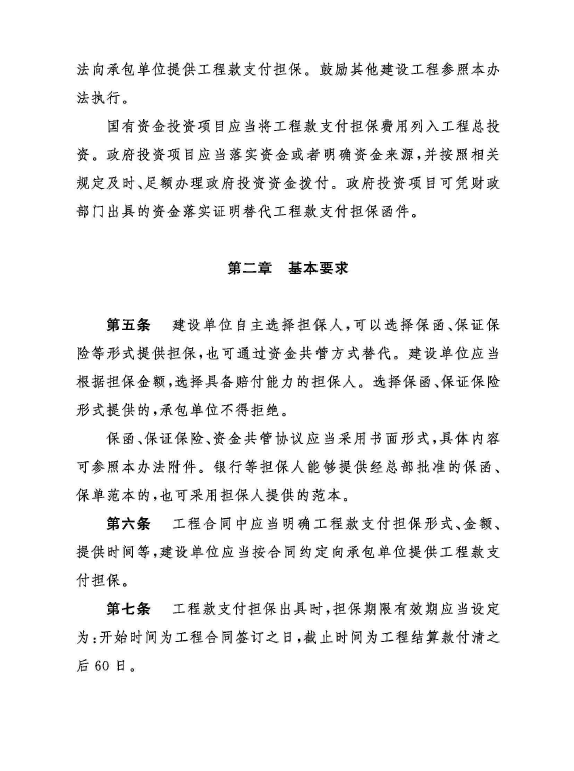 法向承包单位提供工程款支付担保。鼓励其他建设工程参照本办法执行。

国有资金投资项目应当将工程款支付担保费用列入工程总投资。政府投资项目应当落实资金或者明确资金来源，并按照相关规定及时、足额办理政府投资资金拨付。政府投资项目可凭财政部门出具的资金落实证明替代工程款支付担保函件。

第二章　基本要求

第五条　建设单位自主选择担保人，可以选择保函、保证保险等形式提供担保，也可通过资金共管方式替代。建设单位应当根据担保金额，选择具备赔付能力的担保人。选择保函、保证保险形式提供的，承包单位不得拒绝。

保函、保证保险、资金共管协议应当采用书面形式，具体内容可参照本办法附件。银行等担保人能够提供经总部批准的保函、保单范本的，也可采用担保人提供的范本。

第六条　工程合同中应当明确工程款支付担保形式、金额、提供时间等，建设单位应当按合同约定向承包单位提供工程款支付担保。

第七条　工程款支付担保出具时，担保期限有效期应当设定为：开始时间为工程合同签订之日，截止时间为工程结算款付清之后60日。